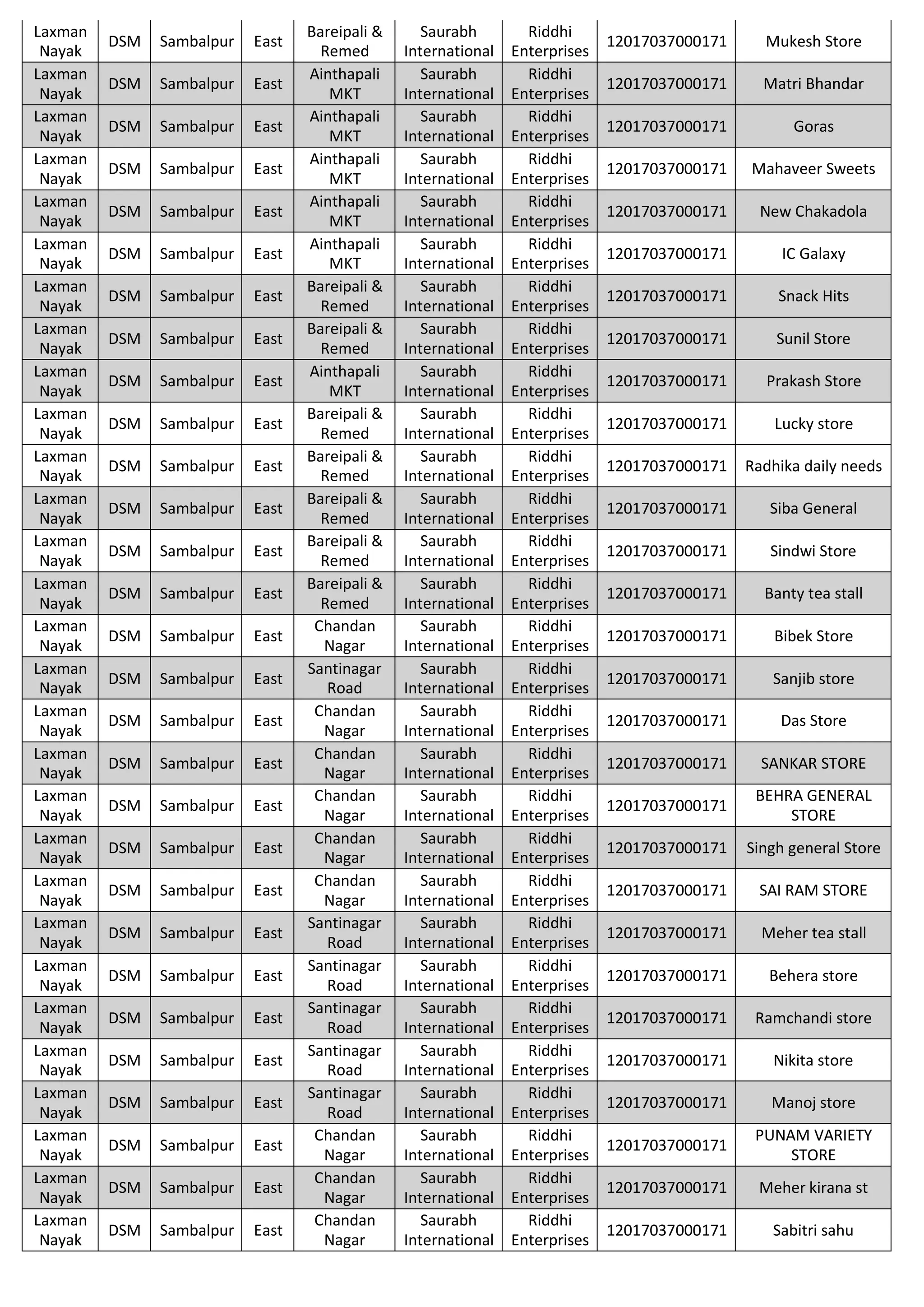 | Laxman Nayak | DSM | Sambalpur | East | Bareipali & Remed | Saurabh International | Riddhi Enterprises | 12017037000171 | Mukesh Store |
|---|---|---|---|---|---|---|---|---|
| Laxman Nayak | DSM | Sambalpur | East | Ainthapali MKT | Saurabh International | Riddhi Enterprises | 12017037000171 | Matri Bhandar |
| Laxman Nayak | DSM | Sambalpur | East | Ainthapali MKT | Saurabh International | Riddhi Enterprises | 12017037000171 | Goras |
| Laxman Nayak | DSM | Sambalpur | East | Ainthapali MKT | Saurabh International | Riddhi Enterprises | 12017037000171 | Mahaveer Sweets |
| Laxman Nayak | DSM | Sambalpur | East | Ainthapali MKT | Saurabh International | Riddhi Enterprises | 12017037000171 | New Chakadola |
| Laxman Nayak | DSM | Sambalpur | East | Ainthapali MKT | Saurabh International | Riddhi Enterprises | 12017037000171 | IC Galaxy |
| Laxman Nayak | DSM | Sambalpur | East | Bareipali & Remed | Saurabh International | Riddhi Enterprises | 12017037000171 | Snack Hits |
| Laxman Nayak | DSM | Sambalpur | East | Bareipali & Remed | Saurabh International | Riddhi Enterprises | 12017037000171 | Sunil Store |
| Laxman Nayak | DSM | Sambalpur | East | Ainthapali MKT | Saurabh International | Riddhi Enterprises | 12017037000171 | Prakash Store |
| Laxman Nayak | DSM | Sambalpur | East | Bareipali & Remed | Saurabh International | Riddhi Enterprises | 12017037000171 | Lucky store |
| Laxman Nayak | DSM | Sambalpur | East | Bareipali & Remed | Saurabh International | Riddhi Enterprises | 12017037000171 | Radhika daily needs |
| Laxman Nayak | DSM | Sambalpur | East | Bareipali & Remed | Saurabh International | Riddhi Enterprises | 12017037000171 | Siba General |
| Laxman Nayak | DSM | Sambalpur | East | Bareipali & Remed | Saurabh International | Riddhi Enterprises | 12017037000171 | Sindwi Store |
| Laxman Nayak | DSM | Sambalpur | East | Bareipali & Remed | Saurabh International | Riddhi Enterprises | 12017037000171 | Banty tea stall |
| Laxman Nayak | DSM | Sambalpur | East | Chandan Nagar | Saurabh International | Riddhi Enterprises | 12017037000171 | Bibek Store |
| Laxman Nayak | DSM | Sambalpur | East | Santinagar Road | Saurabh International | Riddhi Enterprises | 12017037000171 | Sanjib store |
| Laxman Nayak | DSM | Sambalpur | East | Chandan Nagar | Saurabh International | Riddhi Enterprises | 12017037000171 | Das Store |
| Laxman Nayak | DSM | Sambalpur | East | Chandan Nagar | Saurabh International | Riddhi Enterprises | 12017037000171 | SANKAR STORE |
| Laxman Nayak | DSM | Sambalpur | East | Chandan Nagar | Saurabh International | Riddhi Enterprises | 12017037000171 | BEHRA GENERAL STORE |
| Laxman Nayak | DSM | Sambalpur | East | Chandan Nagar | Saurabh International | Riddhi Enterprises | 12017037000171 | Singh general Store |
| Laxman Nayak | DSM | Sambalpur | East | Chandan Nagar | Saurabh International | Riddhi Enterprises | 12017037000171 | SAI RAM STORE |
| Laxman Nayak | DSM | Sambalpur | East | Santinagar Road | Saurabh International | Riddhi Enterprises | 12017037000171 | Meher tea stall |
| Laxman Nayak | DSM | Sambalpur | East | Santinagar Road | Saurabh International | Riddhi Enterprises | 12017037000171 | Behera store |
| Laxman Nayak | DSM | Sambalpur | East | Santinagar Road | Saurabh International | Riddhi Enterprises | 12017037000171 | Ramchandi store |
| Laxman Nayak | DSM | Sambalpur | East | Santinagar Road | Saurabh International | Riddhi Enterprises | 12017037000171 | Nikita store |
| Laxman Nayak | DSM | Sambalpur | East | Santinagar Road | Saurabh International | Riddhi Enterprises | 12017037000171 | Manoj store |
| Laxman Nayak | DSM | Sambalpur | East | Chandan Nagar | Saurabh International | Riddhi Enterprises | 12017037000171 | PUNAM VARIETY STORE |
| Laxman Nayak | DSM | Sambalpur | East | Chandan Nagar | Saurabh International | Riddhi Enterprises | 12017037000171 | Meher kirana st |
| Laxman Nayak | DSM | Sambalpur | East | Chandan Nagar | Saurabh International | Riddhi Enterprises | 12017037000171 | Sabitri sahu |